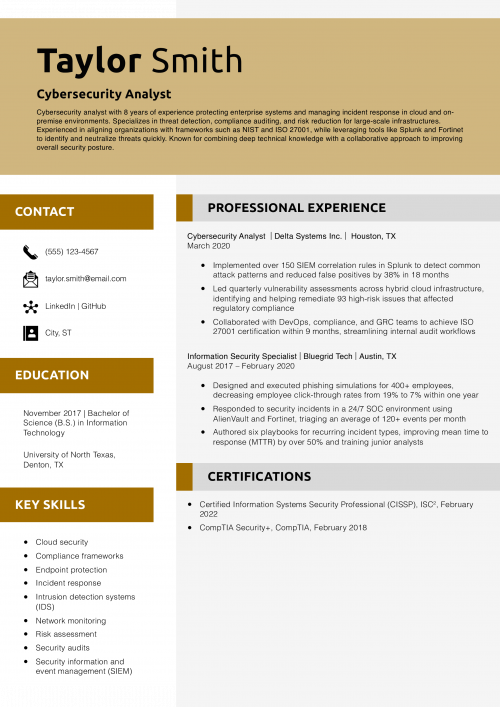 Taylor Smith

Cybersecurity Analyst

Cybersecurity analyst with 8 years of experience protecting enterprise systems and managing incident response in cloud and on-premise environments. Specializes in threat detection, compliance auditing, and risk reduction for large-scale infrastructures. Experienced in aligning organizations with frameworks such as NIST and ISO 27001, while leveraging tools like Splunk and Fortinet to identify and neutralize threats quickly. Known for combining deep technical knowledge with a collaborative approach to improving overall security posture.

CONTACT

(555) 123-4567

taylor.smith@email.com

LinkedIn | GitHub

City, ST

EDUCATION

November 2017 | Bachelor of Science (B.S.) in Information Technology

University of North Texas, Denton, TX

KEY SKILLS

- Cloud security
- Compliance frameworks
- Endpoint protection
- Incident response
- Intrusion detection systems (IDS)
- Network monitoring
- Risk assessment
- Security audits
- Security information and event management (SIEM)

PROFESSIONAL EXPERIENCE

Cybersecurity Analyst | Delta Systems Inc. | Houston, TX
March 2020

- Implemented over 150 SIEM correlation rules in Splunk to detect common attack patterns and reduced false positives by 38% in 18 months
- Led quarterly vulnerability assessments across hybrid cloud infrastructure, identifying and helping remediate 93 high-risk issues that affected regulatory compliance
- Collaborated with DevOps, compliance, and GRC teams to achieve ISO 27001 certification within 9 months, streamlining internal audit workflows

Information Security Specialist | Bluegrid Tech | Austin, TX
August 2017 – February 2020

- Designed and executed phishing simulations for 400+ employees, decreasing employee click-through rates from 19% to 7% within one year
- Responded to security incidents in a 24/7 SOC environment using AlienVault and Fortinet, triaging an average of 120+ events per month
- Authored six playbooks for recurring incident types, improving mean time to response (MTTR) by over 50% and training junior analysts

CERTIFICATIONS

- Certified Information Systems Security Professional (CISSP), ISC², February 2022
- CompTIA Security+, CompTIA, February 2018